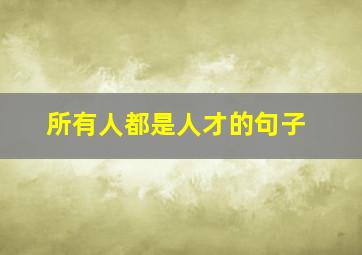 所有人都是人才的句子